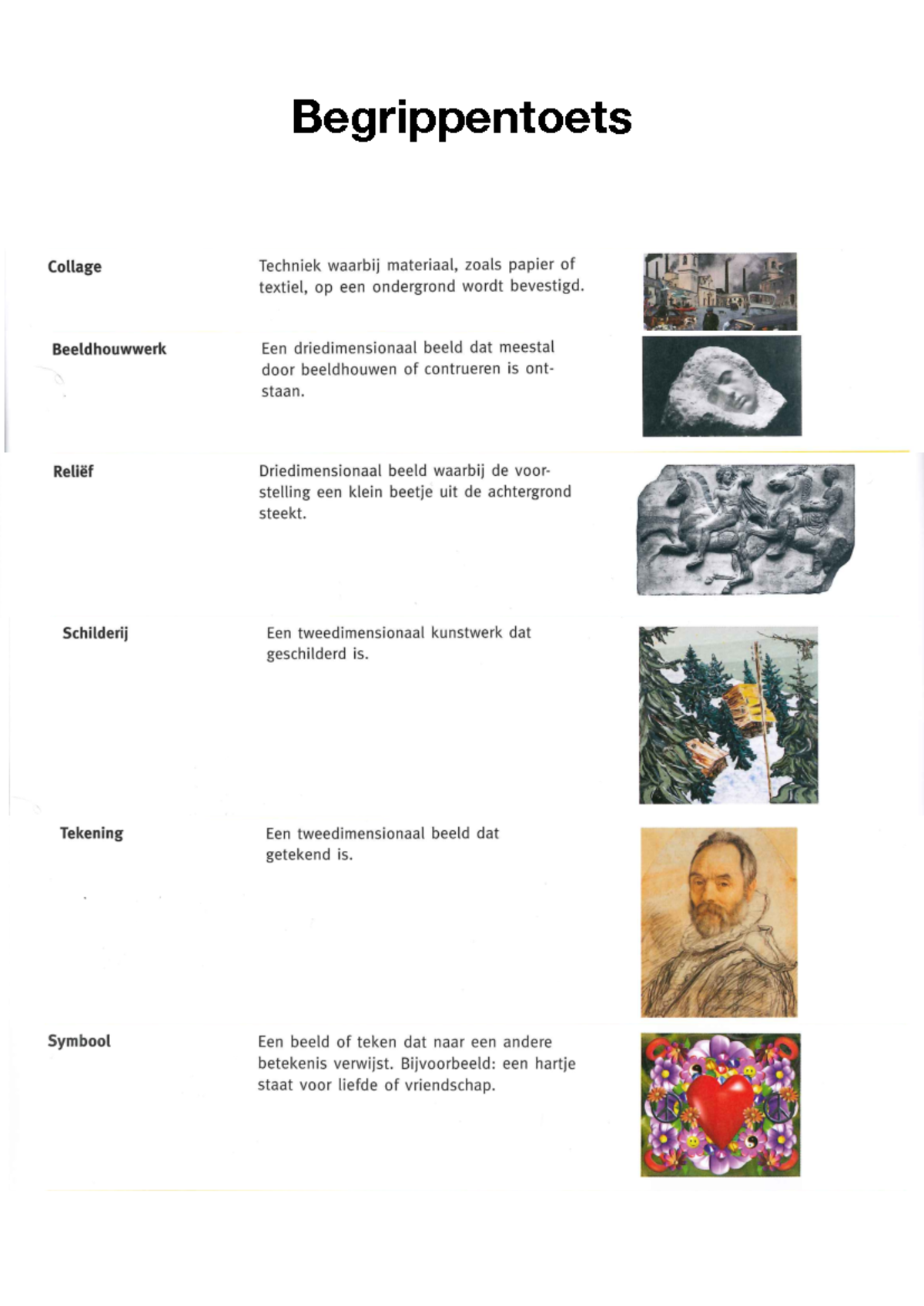 Begrippentoets

Collage

Techniek waarbij materiaal, zoals papier of textiel, op een ondergrond wordt bevestigd.

Beeldhouwwerk

Een driedimensionaal beeld dat meestal door beeldhouwen of contrueren is ontstaan.

Reliëf

Driedimensionaal beeld waarbij de voorstelling een klein beetje uit de achtergrond steekt.

Schilderij

Een tweedimensionaal kunstwerk dat geschilderd is.

Tekening

Een tweedimensionaal beeld dat getekend is.

Symbool

Een beeld of teken dat naar een andere betekenis verwijst. Bijvoorbeeld: een hartje staat voor liefde of vriendschap.